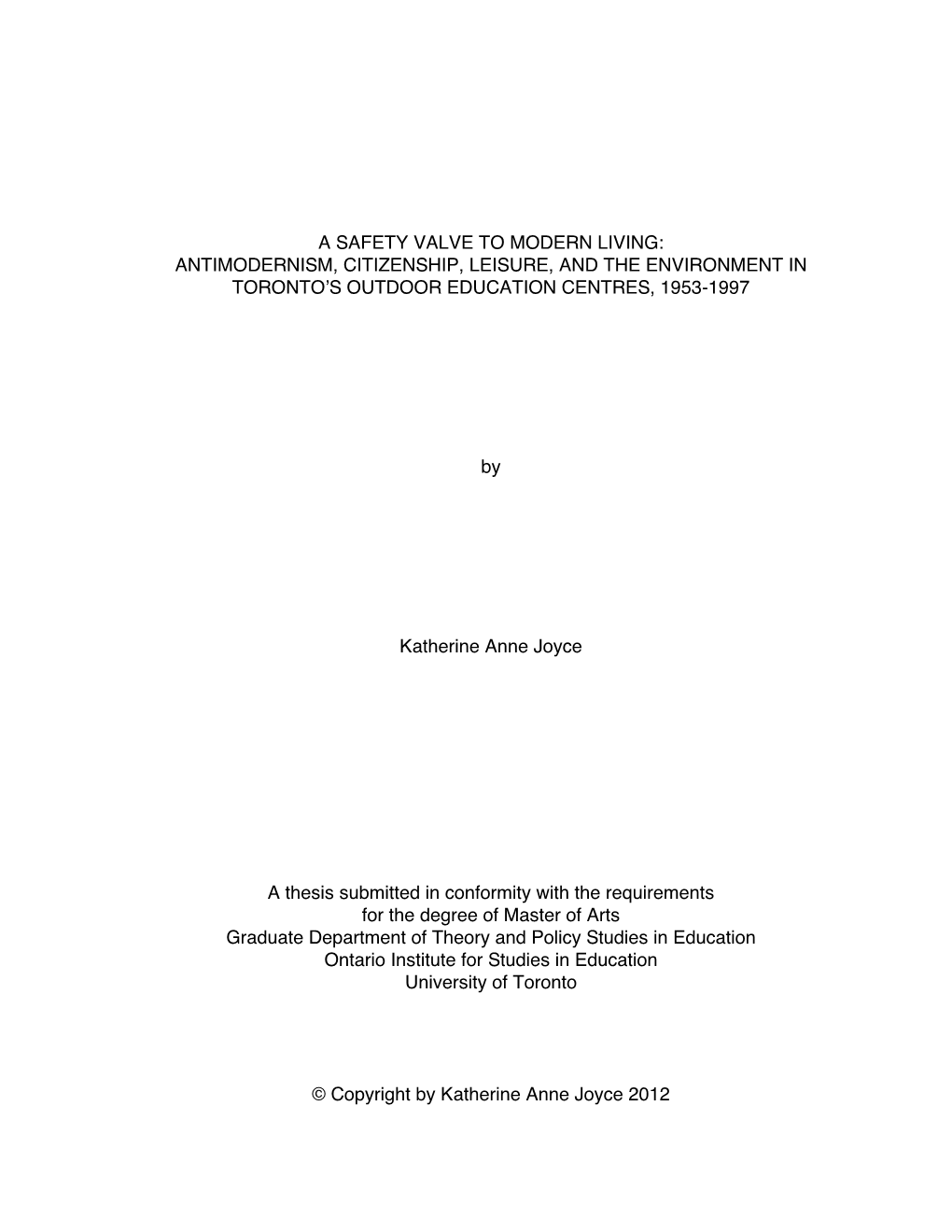 A SAFETY VALVE TO MODERN LIVING:
ANTIMODERNISM, CITIZENSHIP, LEISURE, AND THE ENVIRONMENT IN TORONTO'S OUTDOOR EDUCATION CENTRES, 1953-1997

by

Katherine Anne Joyce

A thesis submitted in conformity with the requirements
for the degree of Master of Arts
Graduate Department of Theory and Policy Studies in Education
Ontario Institute for Studies in Education
University of Toronto

© Copyright by Katherine Anne Joyce 2012